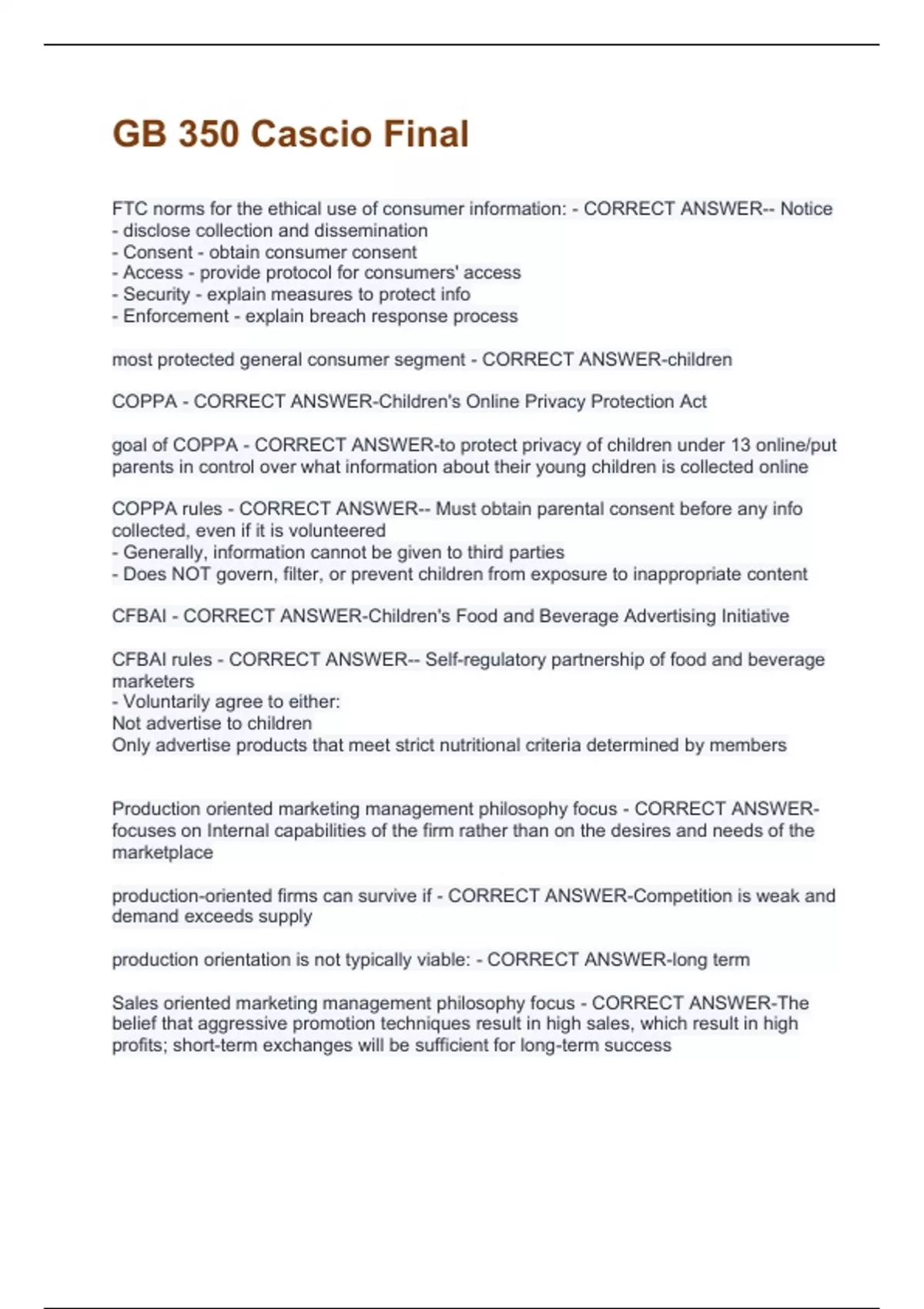 GB 350 Cascio Final

FTC norms for the ethical use of consumer information: - CORRECT ANSWER-- Notice - disclose collection and dissemination
- Consent - obtain consumer consent
- Access - provide protocol for consumers' access
- Security - explain measures to protect info
- Enforcement - explain breach response process

most protected general consumer segment - CORRECT ANSWER-children

COPPA - CORRECT ANSWER-Children's Online Privacy Protection Act

goal of COPPA - CORRECT ANSWER-to protect privacy of children under 13 online/put parents in control over what information about their young children is collected online

COPPA rules - CORRECT ANSWER-- Must obtain parental consent before any info collected, even if it is volunteered
- Generally, information cannot be given to third parties
- Does NOT govern, filter, or prevent children from exposure to inappropriate content

CFBAI - CORRECT ANSWER-Children's Food and Beverage Advertising Initiative

CFBAI rules - CORRECT ANSWER-- Self-regulatory partnership of food and beverage marketers
- Voluntarily agree to either:
Not advertise to children
Only advertise products that meet strict nutritional criteria determined by members

Production oriented marketing management philosophy focus - CORRECT ANSWER-focuses on Internal capabilities of the firm rather than on the desires and needs of the marketplace

production-oriented firms can survive if - CORRECT ANSWER-Competition is weak and demand exceeds supply

production orientation is not typically viable: - CORRECT ANSWER-long term

Sales oriented marketing management philosophy focus - CORRECT ANSWER-The belief that aggressive promotion techniques result in high sales, which result in high profits; short-term exchanges will be sufficient for long-term success